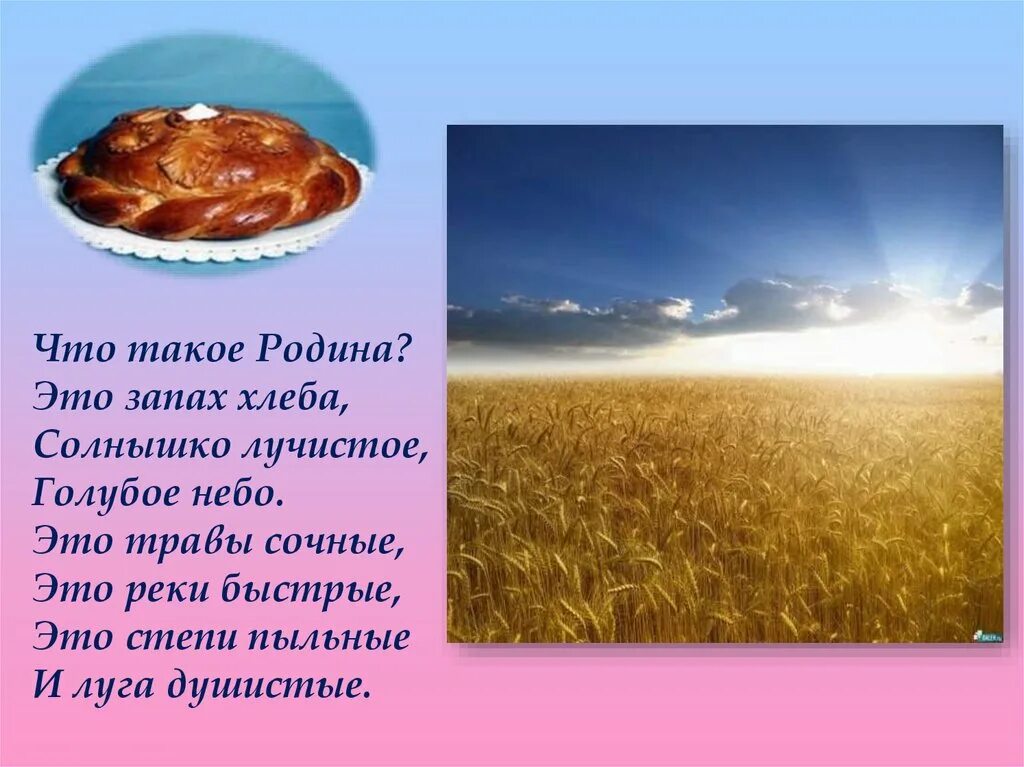 Что такое Родина?
Это запах хлеба,
Солнышко лучистое,
Голубое небо.
Это травы сочные,
Это реки быстрые,
Это степи пыльные
И луга душистые.